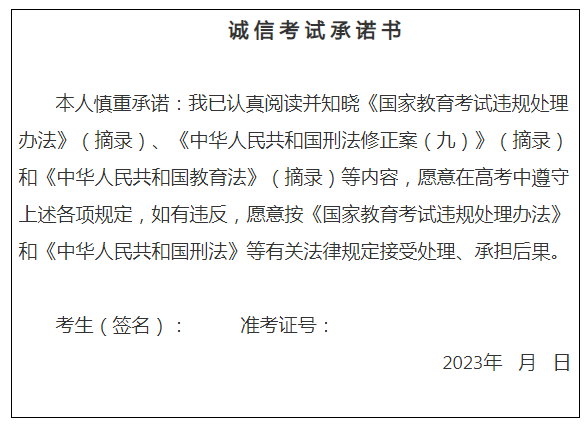 诚信考试承诺书

本人慎重承诺：我已认真阅读并知晓《国家教育考试违规处理办法》（摘录）、《中华人民共和国刑法修正案（九）》（摘录）和《中华人民共和国教育法》（摘录）等内容，愿意在高考中遵守上述各项规定，如有违反，愿意按《国家教育考试违规处理办法》和《中华人民共和国刑法》等有关法律规定接受处理、承担后果。

考生（签名）： 准考证号：

2023年 月 日